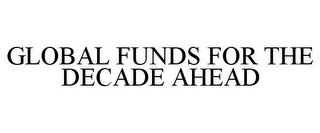 GLOBAL FUNDS FOR THE DECADE AHEAD